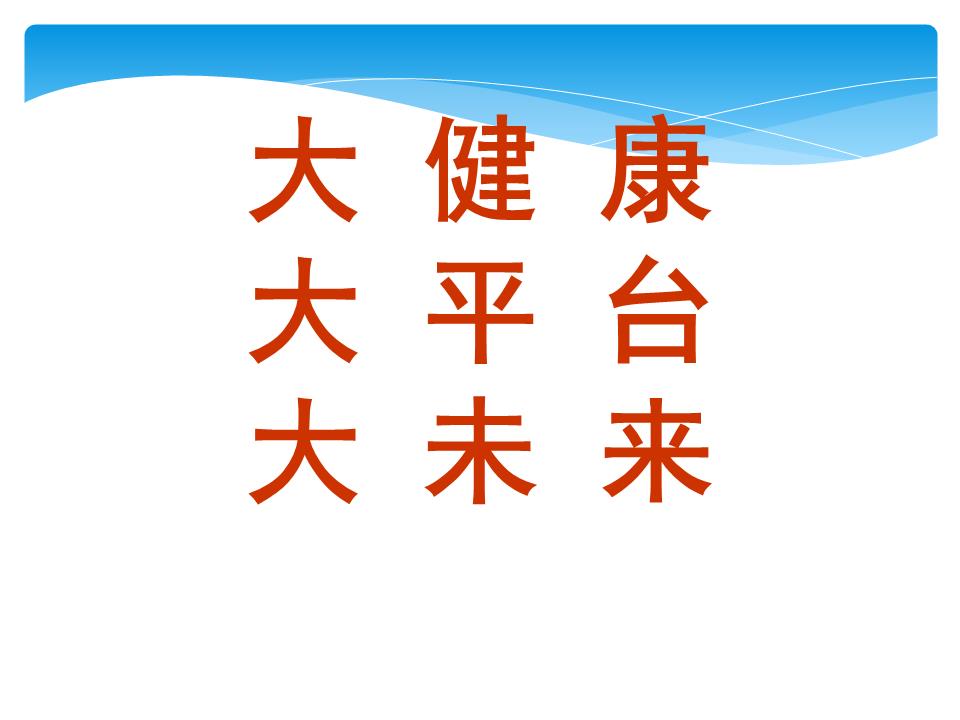 大 健 康
大 平 台
大 未 来